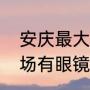 安庆最大
场有眼镜